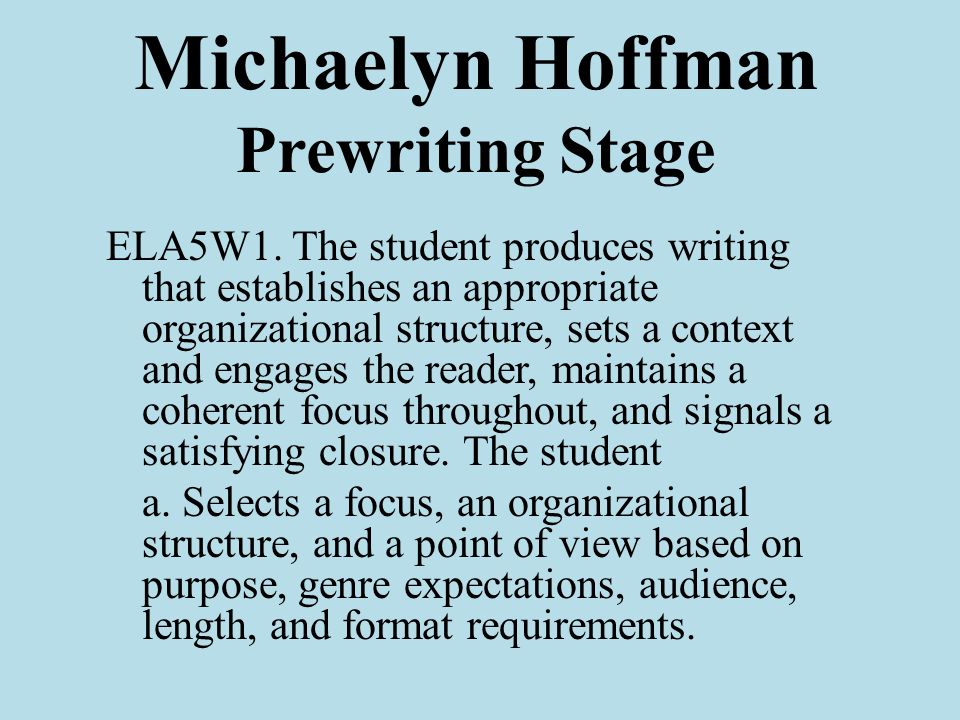 Michaelyn Hoffman
Prewriting Stage

ELA5W1. The student produces writing that establishes an appropriate organizational structure, sets a context and engages the reader, maintains a coherent focus throughout, and signals a satisfying closure. The student

a. Selects a focus, an organizational structure, and a point of view based on purpose, genre expectations, audience, length, and format requirements.